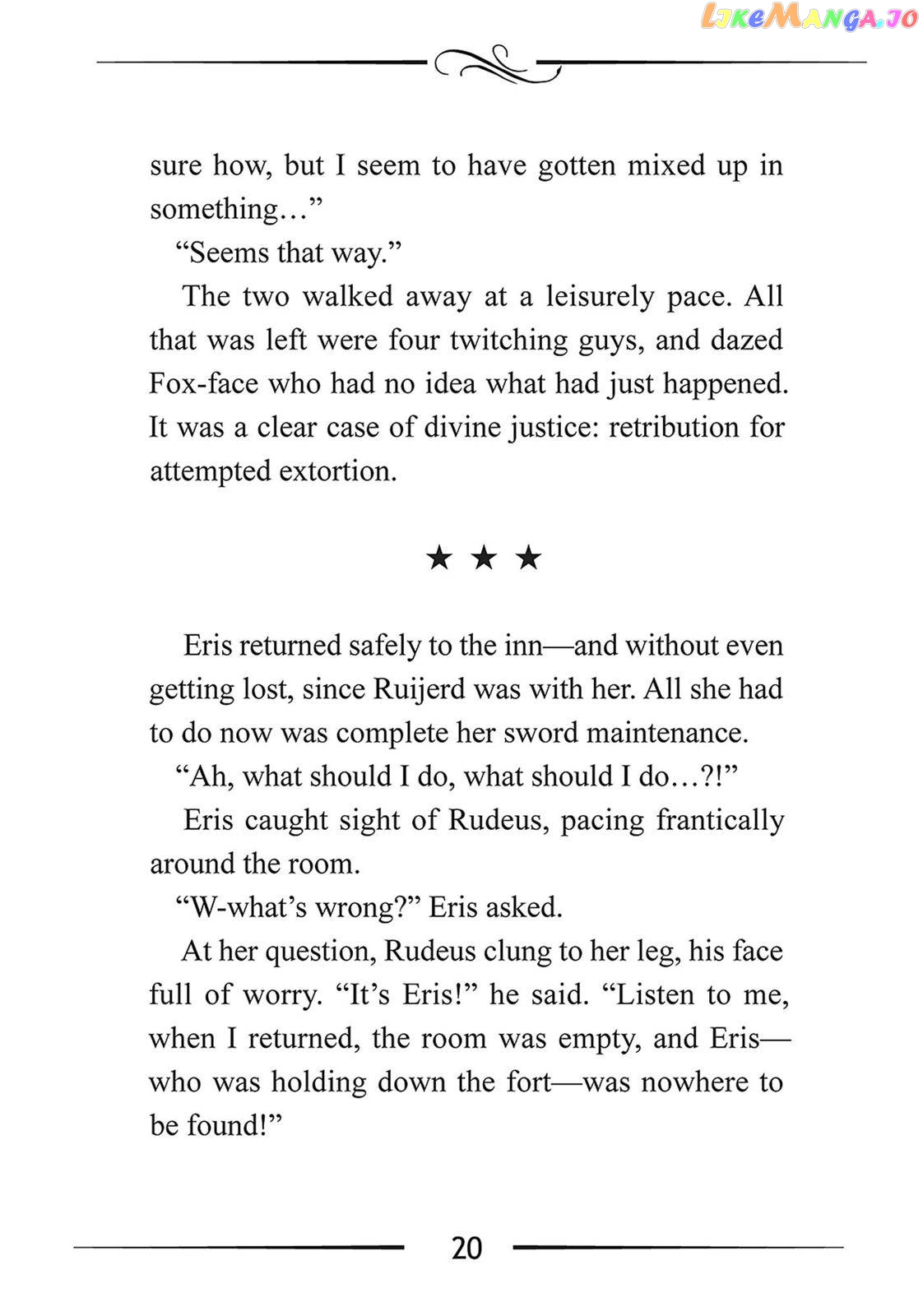 LikeManga.io

sure how, but I seem to have gotten mixed up in something…”

“Seems that way.”

The two walked away at a leisurely pace. All that was left were four twitching guys, and dazed Fox-face who had no idea what had just happened. It was a clear case of divine justice: retribution for attempted extortion.

★ ★ ★

Eris returned safely to the inn—and without even getting lost, since Ruijerd was with her. All she had to do now was complete her sword maintenance.

“Ah, what should I do, what should I do…?!”

Eris caught sight of Rudeus, pacing frantically around the room.

“W-what’s wrong?” Eris asked.

At her question, Rudeus clung to her leg, his face full of worry. “It’s Eris!” he said. “Listen to me, when I returned, the room was empty, and Eris—who was holding down the fort—was nowhere to be found!”

20